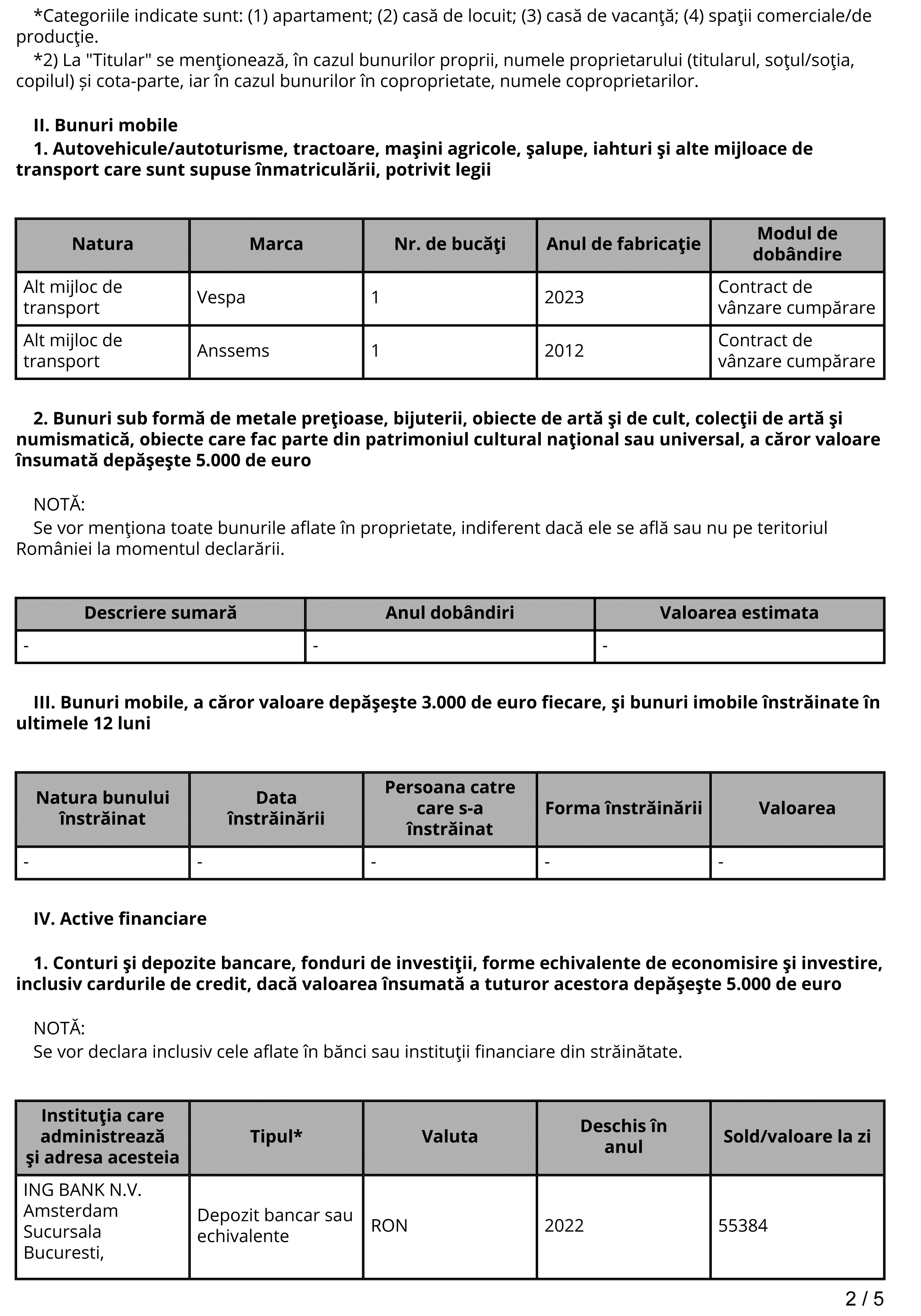 *Categoriile indicate sunt: (1) apartament; (2) casă de locuit; (3) casă de vacanţă; (4) spaţii comerciale/de producţie.

*2) La "Titular" se menţionează, în cazul bunurilor proprii, numele proprietarului (titularul, soţul/soţia, copilul) și cota-parte, iar în cazul bunurilor în coproprietate, numele coproprietarilor.

II. Bunuri mobile

1. Autovehicule/autoturisme, tractoare, maşini agricole, şalupe, iahturi şi alte mijloace de transport care sunt supuse înmatriculării, potrivit legii

| Natura | Marca | Nr. de bucăţi | Anul de fabricaţie | Modul de dobândire |
|---|---|---|---|---|
| Alt mijloc de transport | Vespa | 1 | 2023 | Contract de vânzare cumpărare |
| Alt mijloc de transport | Anssems | 1 | 2012 | Contract de vânzare cumpărare |

2. Bunuri sub formă de metale preţioase, bijuterii, obiecte de artă şi de cult, colecţii de artă şi numismatică, obiecte care fac parte din patrimoniul cultural naţional sau universal, a căror valoare însumată depăşeşte 5.000 de euro

NOTĂ:
Se vor menţiona toate bunurile aflate în proprietate, indiferent dacă ele se află sau nu pe teritoriul României la momentul declarării.

| Descriere sumară | Anul dobândiri | Valoarea estimata |
|---|---|---|
| - | - | - |

III. Bunuri mobile, a căror valoare depăşeşte 3.000 de euro fiecare, şi bunuri imobile înstrăinate în ultimele 12 luni

| Natura bunului înstrăinat | Data înstrăinării | Persoana catre care s-a înstrăinat | Forma înstrăinării | Valoarea |
|---|---|---|---|---|
| - | - | - | - | - |

IV. Active financiare

1. Conturi şi depozite bancare, fonduri de investiţii, forme echivalente de economisire şi investire, inclusiv cardurile de credit, dacă valoarea însumată a tuturor acestora depăşeşte 5.000 de euro

NOTĂ:
Se vor declara inclusiv cele aflate în bănci sau instituţii financiare din străinătate.

| Instituţia care administrează şi adresa acesteia | Tipul* | Valuta | Deschis în anul | Sold/valoare la zi |
|---|---|---|---|---|
| ING BANK N.V. Amsterdam Sucursala Bucuresti, | Depozit bancar sau echivalente | RON | 2022 | 55384 |

2 / 5